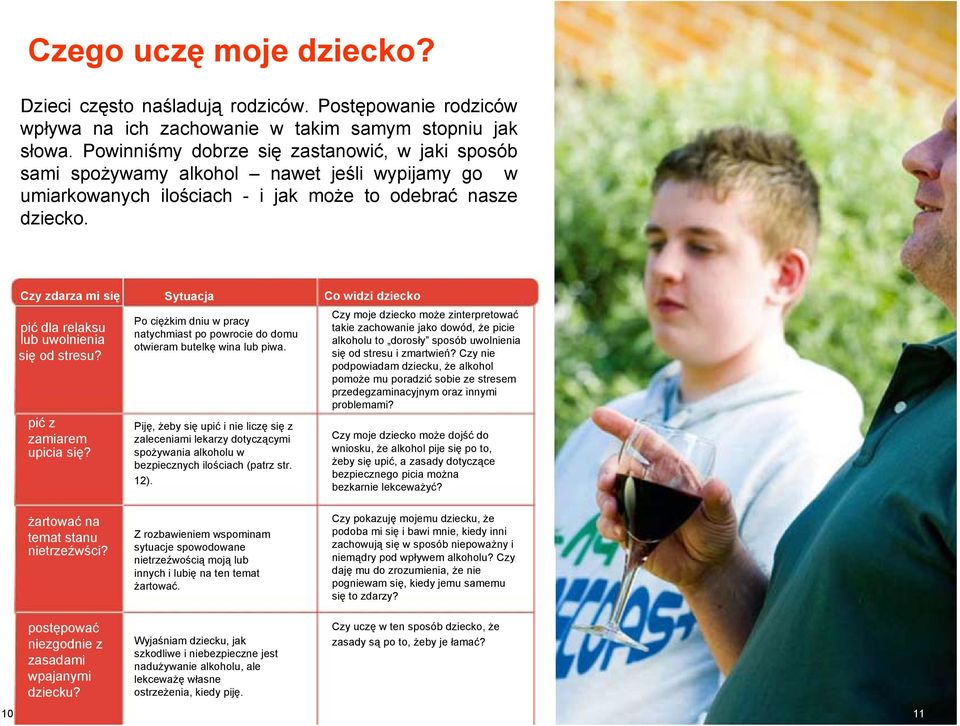 Czego uczę moje dziecko?

Dzieci często naśladują rodziców. Postępowanie rodziców wpływa na ich zachowanie w takim samym stopniu jak słowa. Powinniśmy dobrze się zastanowić, w jaki sposób sami spożywamy alkohol – nawet jeśli wypijamy go w umiarkowanych ilościach - i jak może to odebrać nasze dziecko.

| Czy zdarza mi się | Sytuacja | Co widzi dziecko |
|---|---|---|
| pić dla relaksu lub uwolnienia się od stresu? | Po ciężkim dniu w pracy natychmiast po powrocie do domu otwieram butelkę wina lub piwa. | Czy moje dziecko może zinterpretować takie zachowanie jako dowód, że picie alkoholu to „dorosły" sposób uwolnienia się od stresu i zmartwień? Czy nie podpowiadam dziecku, że alkohol pomoże mu poradzić sobie ze stresem przedegzaminacyjnym oraz innymi problemami? |
| pić z zamiarem upicia się? | Piję, żeby się upić i nie liczę się z zaleceniami lekarzy dotyczącymi spożywania alkoholu w bezpiecznych ilościach (patrz str. 12). | Czy moje dziecko może dojść do wniosku, że alkohol pije się po to, żeby się upić, a zasady dotyczące bezpiecznego picia można bezkarnie lekceważyć? |
| żartować na temat stanu nietrzeźwści? | Z rozbawieniem wspominam sytuacje spowodowane nietrzeźwością moją lub innych i lubię na ten temat żartować. | Czy pokazuję mojemu dziecku, że podoba mi się i bawi mnie, kiedy inni zachowują się w sposób niepoważny i niemądry pod wpływem alkoholu? Czy daję mu do zrozumienia, że nie pogniewam się, kiedy jemu samemu się to zdarzy? |
| postępować niezgodnie z zasadami wpajanymi dziecku? | Wyjaśniam dziecku, jak szkodliwe i niebezpieczne jest nadużywanie alkoholu, ale lekceważę własne ostrzeżenia, kiedy piję. | Czy uczę w ten sposób dziecko, że zasady są po to, żeby je łamać? |

10

11